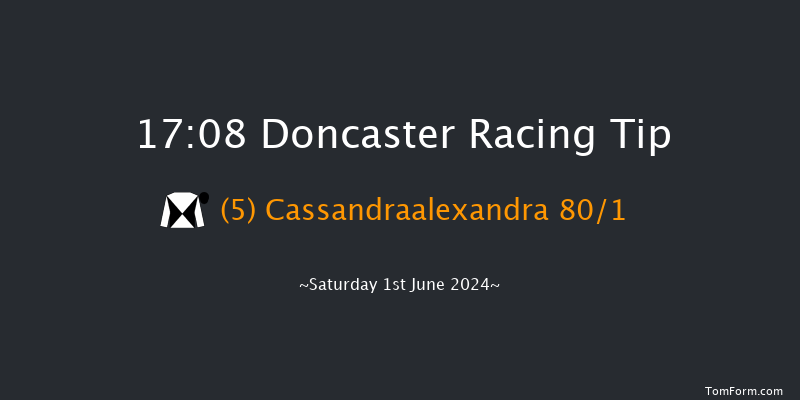 17:08 Doncaster Racing Tip

(5) Cassandraalexandra 80/1

~Saturday 1st June 2024~

TomForm.com